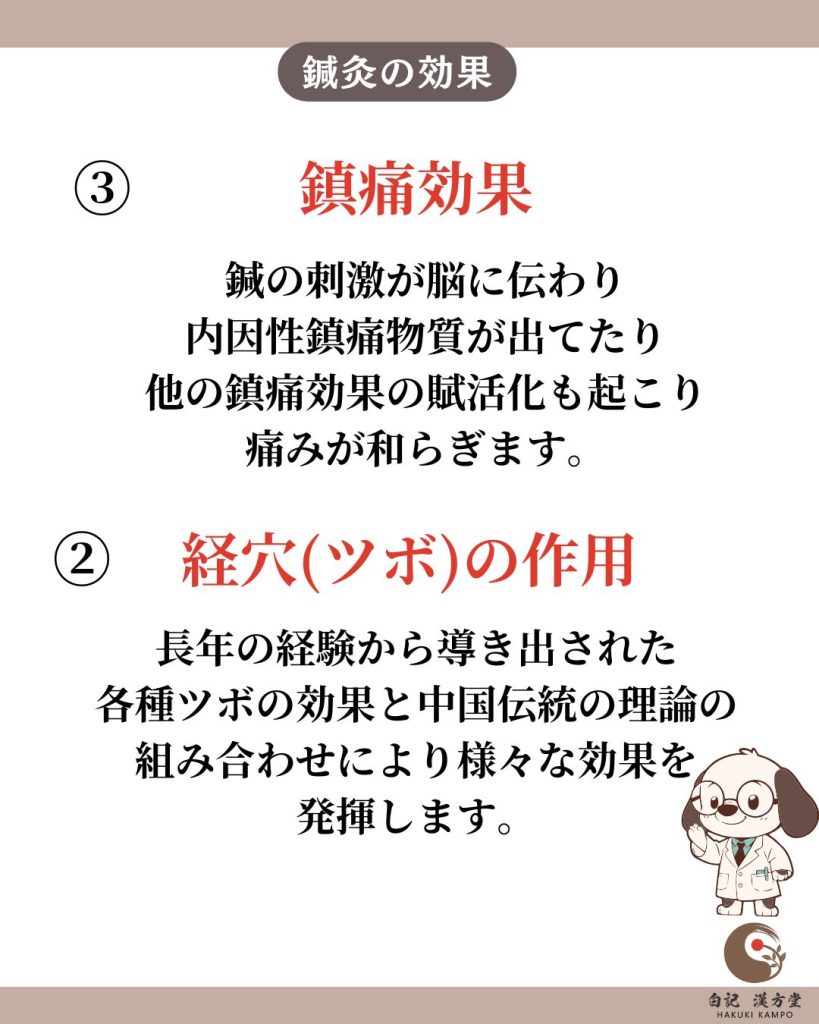 鍼灸の効果

③ 鎮痛効果

鍼の刺激が脳に伝わり
内因性鎮痛物質が出てたり
他の鎮痛効果の賦活化も起こり
痛みが和らぎます。

② 経穴(ツボ)の作用

長年の経験から導き出された
各種ツボの効果と中国伝統の理論の
組み合わせにより様々な効果を
発揮します。

白記 漢方堂
HAKUKI KAMPO